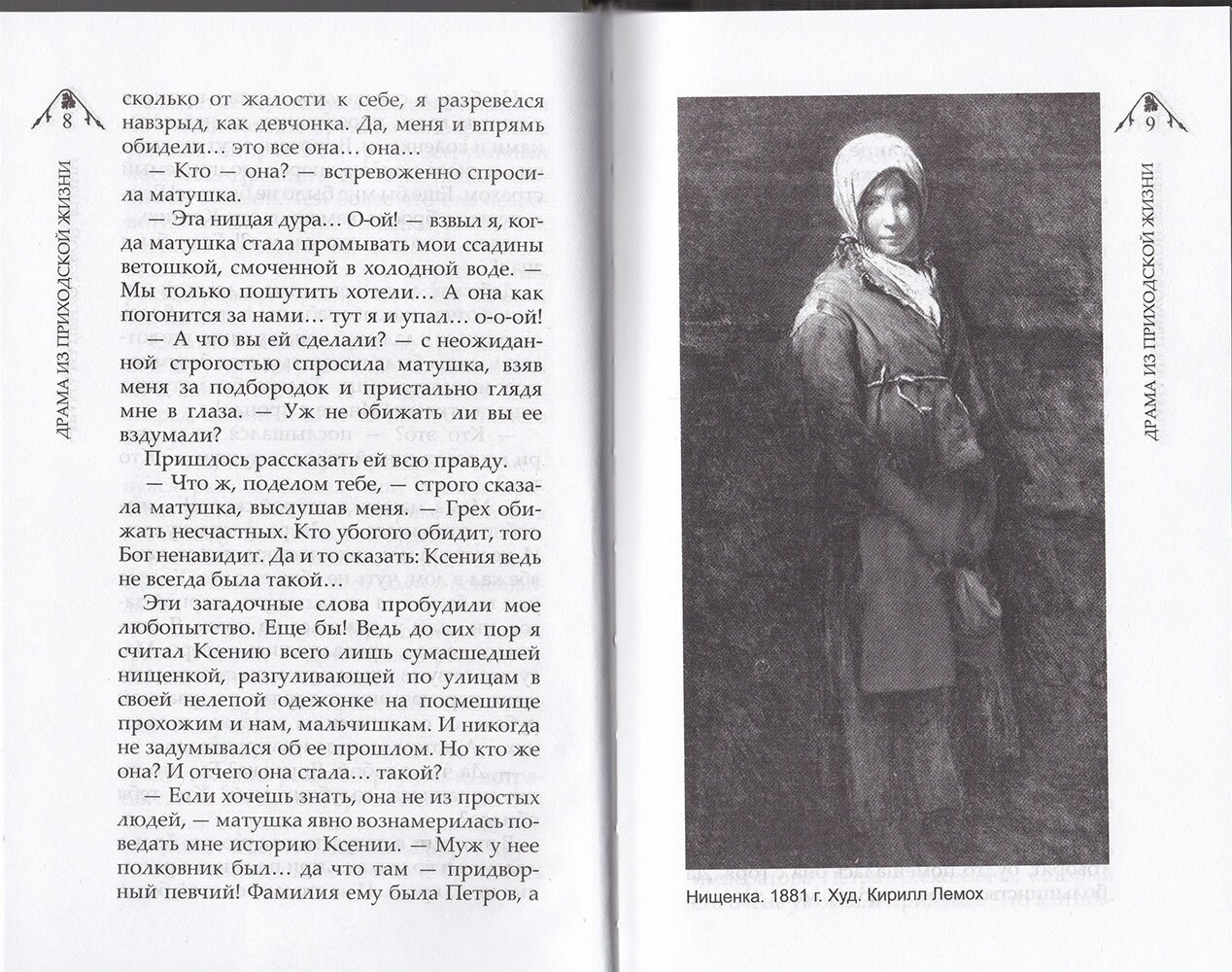 8

ДРАМА ИЗ ПРИХОДСКОЙ ЖИЗНИ

сколько от жалости к себе, я разревелся навзрыд, как девчонка. Да, меня и впрямь обидели… это все она… она…

— Кто — она? — встревоженно спросила матушка.

— Эта нищая дура… О-ой! — взвыл я, когда матушка стала промывать мои ссадины ветошкой, смоченной в холодной воде. — Мы только пошутить хотели… А она как погонится за нами… тут я и упал… о-о-ой!

— А что вы ей сделали? — с неожиданной строгостью спросила матушка, взяв меня за подбородок и пристально глядя мне в глаза. — Уж не обижать ли вы ее вздумали?

Пришлось рассказать ей всю правду.

— Что ж, поделом тебе, — строго сказала матушка, выслушав меня. — Грех обижать несчастных. Кто убогого обидит, того Бог ненавидит. Да и то сказать: Ксения ведь не всегда была такой…

Эти загадочные слова пробудили мое любопытство. Еще бы! Ведь до сих пор я считал Ксению всего лишь сумасшедшей нищенкой, разгуливающей по улицам в своей нелепой одежонке на посмешище прохожим и нам, мальчишкам. И никогда не задумывался об ее прошлом. Но кто же она? И отчего она стала… такой?

— Если хочешь знать, она не из простых людей, — матушка явно вознамерилась поведать мне историю Ксении. — Муж у нее полковник был… да что там — придворный певчий! Фамилия ему была Петров, а

9

ДРАМА ИЗ ПРИХОДСКОЙ ЖИЗНИ

Нищенка. 1881 г. Худ. Кирилл Лемох